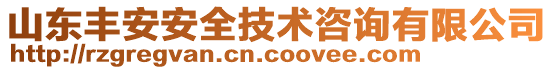 山东丰安安全技术咨询有限公司
http://rzgregvan.cn.coovee.com